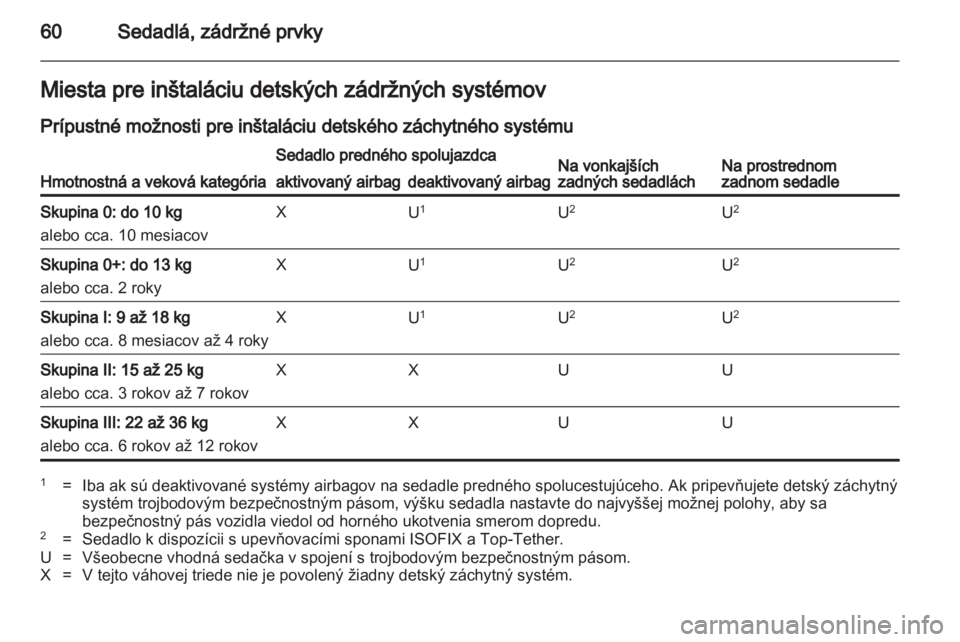 60 Sedadlá, zádržné prvky

Miesta pre inštaláciu detských zádržných systémov

Prípustné možnosti pre inštaláciu detského záchytného systému

| Hmotnostná a veková kategória | Sedadlo predného spolujazdca aktivovaný airbag | Sedadlo predného spolujazdca deaktivovaný airbag | Na vonkajších zadných sedadlách | Na prostrednom zadnom sedadle |
|---|---|---|---|---|
| Skupina 0: do 10 kg alebo cca. 10 mesiacov | X | U$^1$ | U$^2$ | U$^2$ |
| Skupina 0+: do 13 kg alebo cca. 2 roky | X | U$^1$ | U$^2$ | U$^2$ |
| Skupina I: 9 až 18 kg alebo cca. 8 mesiacov až 4 roky | X | U$^1$ | U$^2$ | U$^2$ |
| Skupina II: 15 až 25 kg alebo cca. 3 rokov až 7 rokov | X | X | U | U |
| Skupina III: 22 až 36 kg alebo cca. 6 rokov až 12 rokov | X | X | U | U |

$^1$ = Iba ak sú deaktivované systémy airbagov na sedadle predného spolucestujúceho. Ak pripevňujete detský záchytný systém trojbodovým bezpečnostným pásom, výšku sedadla nastavte do najvyššej možnej polohy, aby sa bezpečnostný pás vozidla viedol od horného ukotvenia smerom dopredu.
$^2$ = Sedadlo k dispozícii s upevňovacími sponami ISOFIX a Top-Tether.
U = Všeobecne vhodná sedačka v spojení s trojbodovým bezpečnostným pásom.
X = V tejto váhovej triede nie je povolený žiadny detský záchytný systém.

carmanualsonline.info